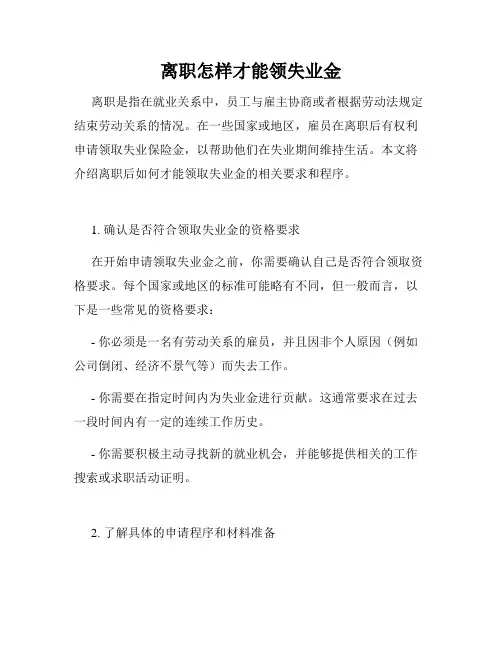 离职怎样才能领失业金

离职是指在就业关系中，员工与雇主协商或者根据劳动法规定结束劳动关系的情况。在一些国家或地区，雇员在离职后有权利申请领取失业保险金，以帮助他们在失业期间维持生活。本文将介绍离职后如何才能领取失业金的相关要求和程序。

1. 确认是否符合领取失业金的资格要求

在开始申请领取失业金之前，你需要确认自己是否符合领取资格要求。每个国家或地区的标准可能略有不同，但一般而言，以下是一些常见的资格要求：

- 你必须是一名有劳动关系的雇员，并且因非个人原因（例如公司倒闭、经济不景气等）而失去工作。

- 你需要在指定时间内为失业金进行贡献。这通常要求在过去一段时间内有一定的连续工作历史。

- 你需要积极主动寻找新的就业机会，并能够提供相关的工作搜索或求职活动证明。

2. 了解具体的申请程序和材料准备